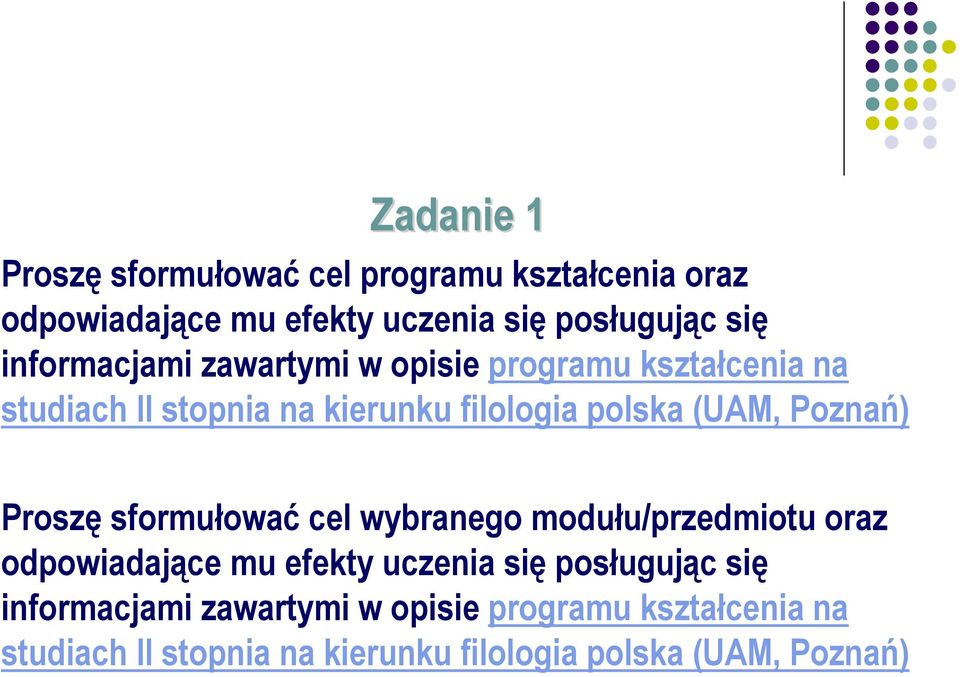 Zadanie 1

Proszę sformułować cel programu kształcenia oraz odpowiadające mu efekty uczenia się posługując się informacjami zawartymi w opisie programu kształcenia na studiach II stopnia na kierunku filologia polska (UAM, Poznań)

Proszę sformułować cel wybranego modułu/przedmiotu oraz odpowiadające mu efekty uczenia się posługując się informacjami zawartymi w opisie programu kształcenia na studiach II stopnia na kierunku filologia polska (UAM, Poznań)